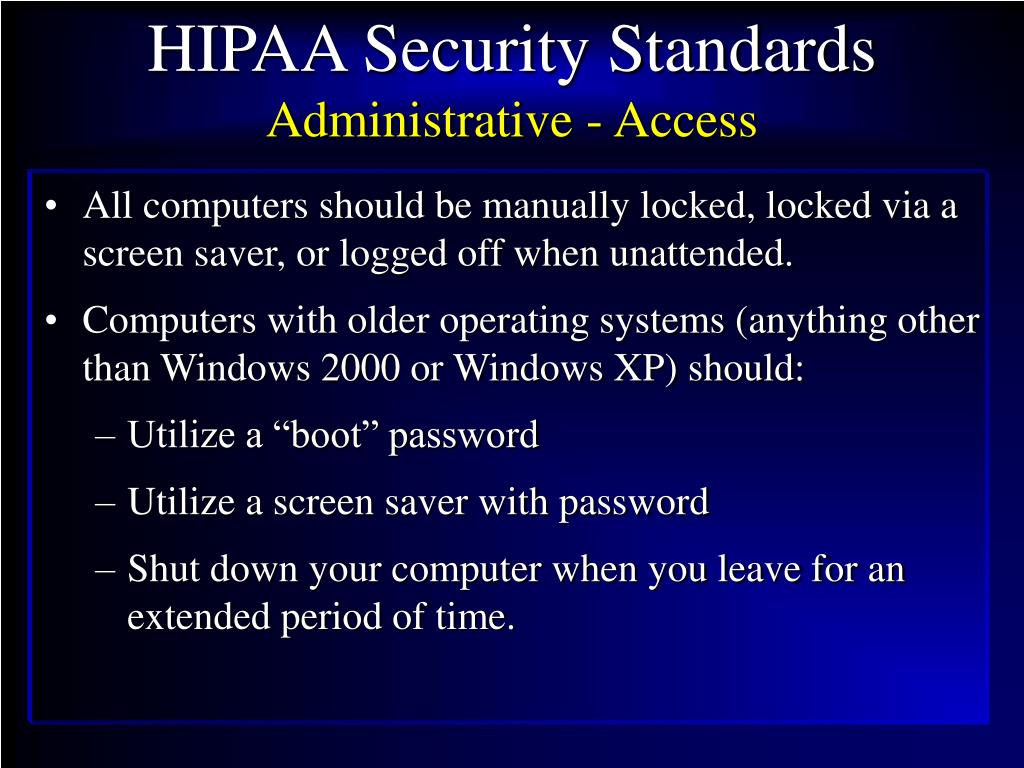 HIPAA Security Standards
Administrative - Access

• All computers should be manually locked, locked via a screen saver, or logged off when unattended.

• Computers with older operating systems (anything other than Windows 2000 or Windows XP) should:

– Utilize a “boot” password

– Utilize a screen saver with password

– Shut down your computer when you leave for an extended period of time.